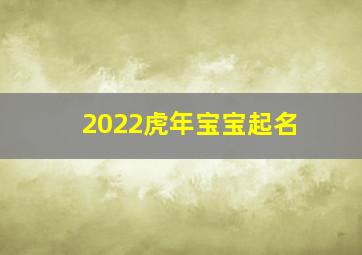 2022虎年宝宝起名